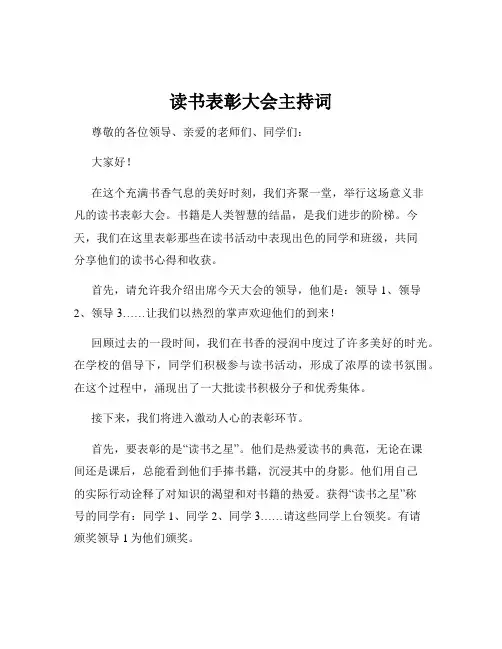 读书表彰大会主持词

尊敬的各位领导、亲爱的老师们、同学们：

大家好！

在这个充满书香气息的美好时刻，我们齐聚一堂，举行这场意义非凡的读书表彰大会。书籍是人类智慧的结晶，是我们进步的阶梯。今天，我们在这里表彰那些在读书活动中表现出色的同学和班级，共同分享他们的读书心得和收获。

首先，请允许我介绍出席今天大会的领导，他们是：领导 1、领导 2、领导 3……让我们以热烈的掌声欢迎他们的到来！

回顾过去的一段时间，我们在书香的浸润中度过了许多美好的时光。在学校的倡导下，同学们积极参与读书活动，形成了浓厚的读书氛围。在这个过程中，涌现出了一大批读书积极分子和优秀集体。

接下来，我们将进入激动人心的表彰环节。

首先，要表彰的是“读书之星”。他们是热爱读书的典范，无论在课间还是课后，总能看到他们手捧书籍，沉浸其中的身影。他们用自己的实际行动诠释了对知识的渴望和对书籍的热爱。获得“读书之星”称号的同学有：同学 1、同学 2、同学 3……请这些同学上台领奖。有请颁奖领导 1 为他们颁奖。